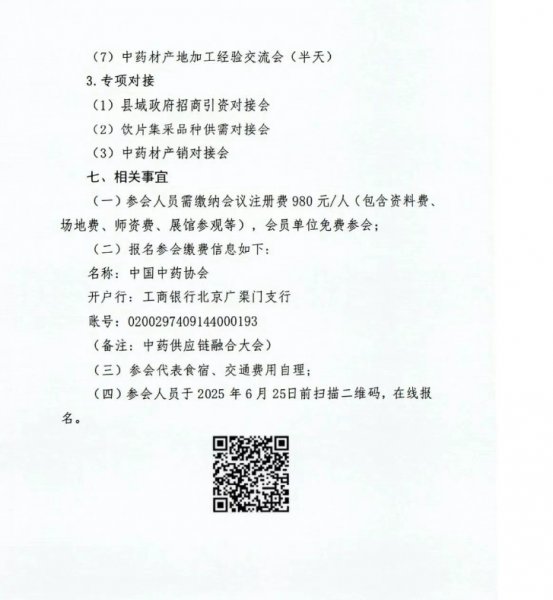 （7）中药材产地加工经验交流会（半天）

3.专项对接

（1）县域政府招商引资对接会

（2）饮片集采品种供需对接会

（3）中药材产销对接会

七、相关事宜

（一）参会人员需缴纳会议注册费980元/人（包含资料费、场地费、师资费、展馆参观等），会员单位免费参会；

（二）报名参会缴费信息如下：

名称：中国中药协会

开户行：工商银行北京广渠门支行

账号：0200297409144000193

（备注：中药供应链融合大会）

（三）参会代表食宿、交通费用自理；

（四）参会人员于2025年6月25日前扫描二维码，在线报名。